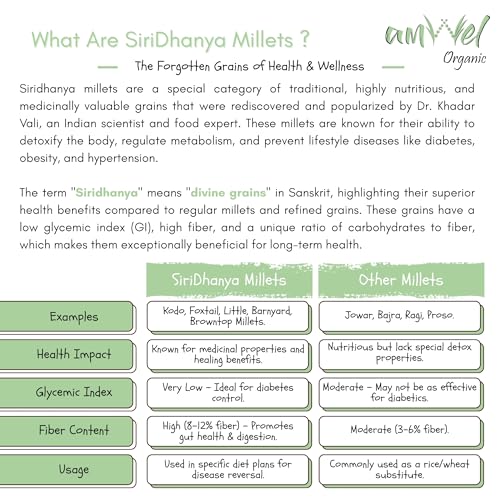 What Are SiriDhanya Millets ?

amvel Organic

The Forgotten Grains of Health & Wellness

Siridhanya millets are a special category of traditional, highly nutritious, and medicinally valuable grains that were rediscovered and popularized by Dr. Khadar Vali, an Indian scientist and food expert. These millets are known for their ability to detoxify the body, regulate metabolism, and prevent lifestyle diseases like diabetes, obesity, and hypertension.

The term "Siridhanya" means "divine grains" in Sanskrit, highlighting their superior health benefits compared to regular millets and refined grains. These grains have a low glycemic index (GI), high fiber, and a unique ratio of carbohydrates to fiber, which makes them exceptionally beneficial for long-term health.

| | SiriDhanya Millets | Other Millets |
|---|---|---|
| Examples | Kodo, Foxtail, Little, Barnyard, Browntop Millets. | Jowar, Bajra, Ragi, Proso. |
| Health Impact | Known for medicinal properties and healing benefits. | Nutritious but lack special detox properties. |
| Glycemic Index | Very Low - Ideal for diabetes control. | Moderate - May not be as effective for diabetics. |
| Fiber Content | High (8-12% fiber) - Promotes gut health & digestion. | Moderate (3-6% fiber). |
| Usage | Used in specific diet plans for disease reversal. | Commonly used as a rice/wheat substitute. |